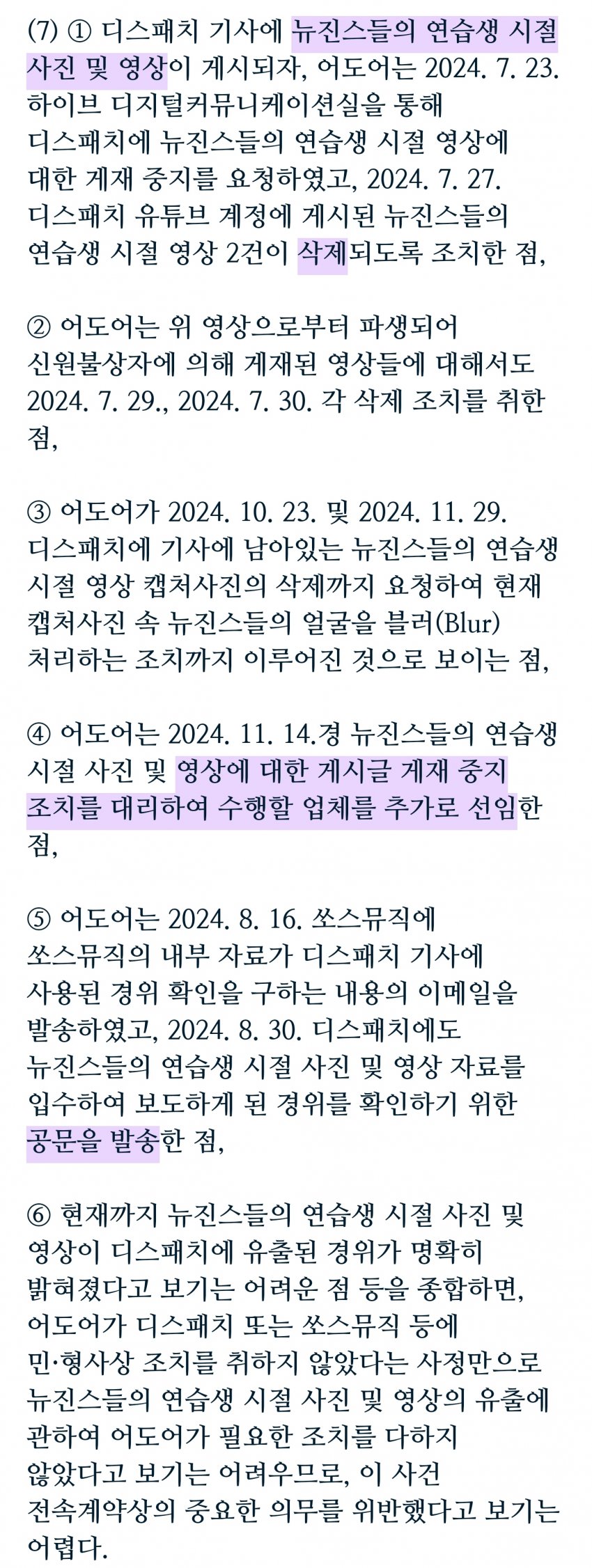 (7) ① 디스패치 기사에 뉴진스들의 연습생 시절 사진 및 영상이 게시되자, 어도어는 2024. 7. 23. 하이브 디지털커뮤니케이션실을 통해 디스패치에 뉴진스들의 연습생 시절 영상에 대한 게재 중지를 요청하였고, 2024. 7. 27. 디스패치 유튜브 계정에 게시된 뉴진스들의 연습생 시절 영상 2건이 삭제되도록 조치한 점,

② 어도어는 위 영상으로부터 파생되어 신원불상자에 의해 게재된 영상들에 대해서도 2024. 7. 29., 2024. 7. 30. 각 삭제 조치를 취한 점,

③ 어도어가 2024. 10. 23. 및 2024. 11. 29. 디스패치에 기사에 남아있는 뉴진스들의 연습생 시절 영상 캡처사진의 삭제까지 요청하여 현재 캡처사진 속 뉴진스들의 얼굴을 블러(Blur) 처리하는 조치까지 이루어진 것으로 보이는 점,

④ 어도어는 2024. 11. 14.경 뉴진스들의 연습생 시절 사진 및 영상에 대한 게시글 게재 중지 조치를 대리하여 수행할 업체를 추가로 선임한 점,

⑤ 어도어는 2024. 8. 16. 쏘스뮤직에 쏘스뮤직의 내부 자료가 디스패치 기사에 사용된 경위 확인을 구하는 내용의 이메일을 발송하였고, 2024. 8. 30. 디스패치에도 뉴진스들의 연습생 시절 사진 및 영상 자료를 입수하여 보도하게 된 경위를 확인하기 위한 공문을 발송한 점,

⑥ 현재까지 뉴진스들의 연습생 시절 사진 및 영상이 디스패치에 유출된 경위가 명확히 밝혀졌다고 보기는 어려운 점 등을 종합하면, 어도어가 디스패치 또는 쏘스뮤직 등에 민·형사상 조치를 취하지 않았다는 사정만으로 뉴진스들의 연습생 시절 사진 및 영상의 유출에 관하여 어도어가 필요한 조치를 다하지 않았다고 보기는 어려우므로, 이 사건 전속계약상의 중요한 의무를 위반했다고 보기는 어렵다.